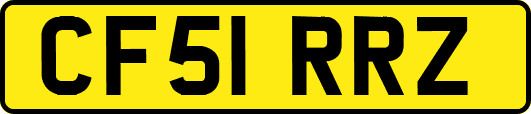 CF51 RRZ